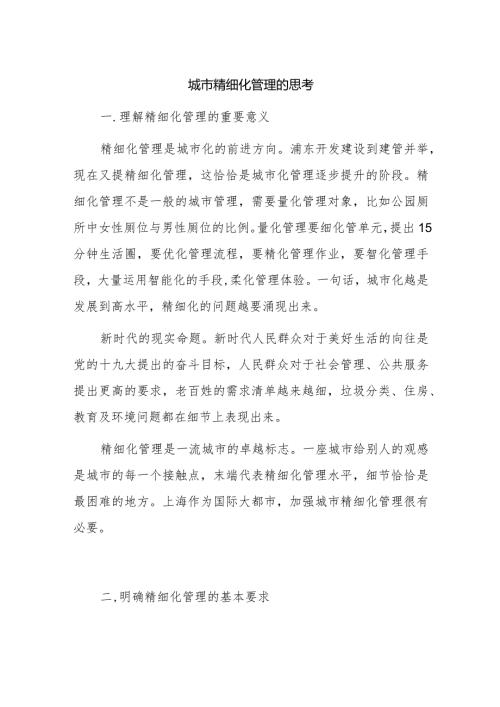 城市精细化管理的思考

一.理解精细化管理的重要意义

精细化管理是城市化的前进方向。浦东开发建设到建管并举，现在又提精细化管理，这恰恰是城市化管理逐步提升的阶段。精细化管理不是一般的城市管理，需要量化管理对象，比如公园厕所中女性厕位与男性厕位的比例。量化管理要细化管单元，提出15分钟生活圈，要优化管理流程，要精化管理作业，要智化管理手段，大量运用智能化的手段，柔化管理体验。一句话，城市化越是发展到高水平，精细化的问题越要涌现出来。

新时代的现实命题。新时代人民群众对于美好生活的向往是党的十九大提出的奋斗目标，人民群众对于社会管理、公共服务提出更高的要求，老百姓的需求清单越来越细，垃圾分类、住房、教育及环境问题都在细节上表现出来。

精细化管理是一流城市的卓越标志。一座城市给别人的观感是城市的每一个接触点，末端代表精细化管理水平，细节恰恰是最困难的地方。上海作为国际大都市，加强城市精细化管理很有必要。

二.明确精细化管理的基本要求